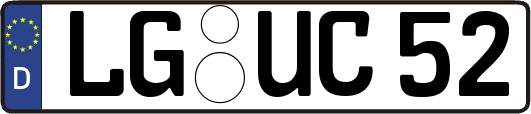 D

LG UC 52